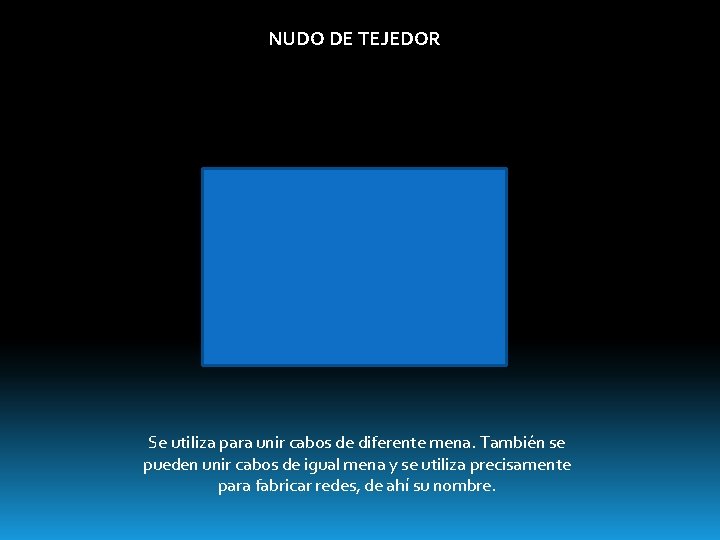 NUDO DE TEJEDOR

Se utiliza para unir cabos de diferente mena. También se pueden unir cabos de igual mena y se utiliza precisamente para fabricar redes, de ahí su nombre.